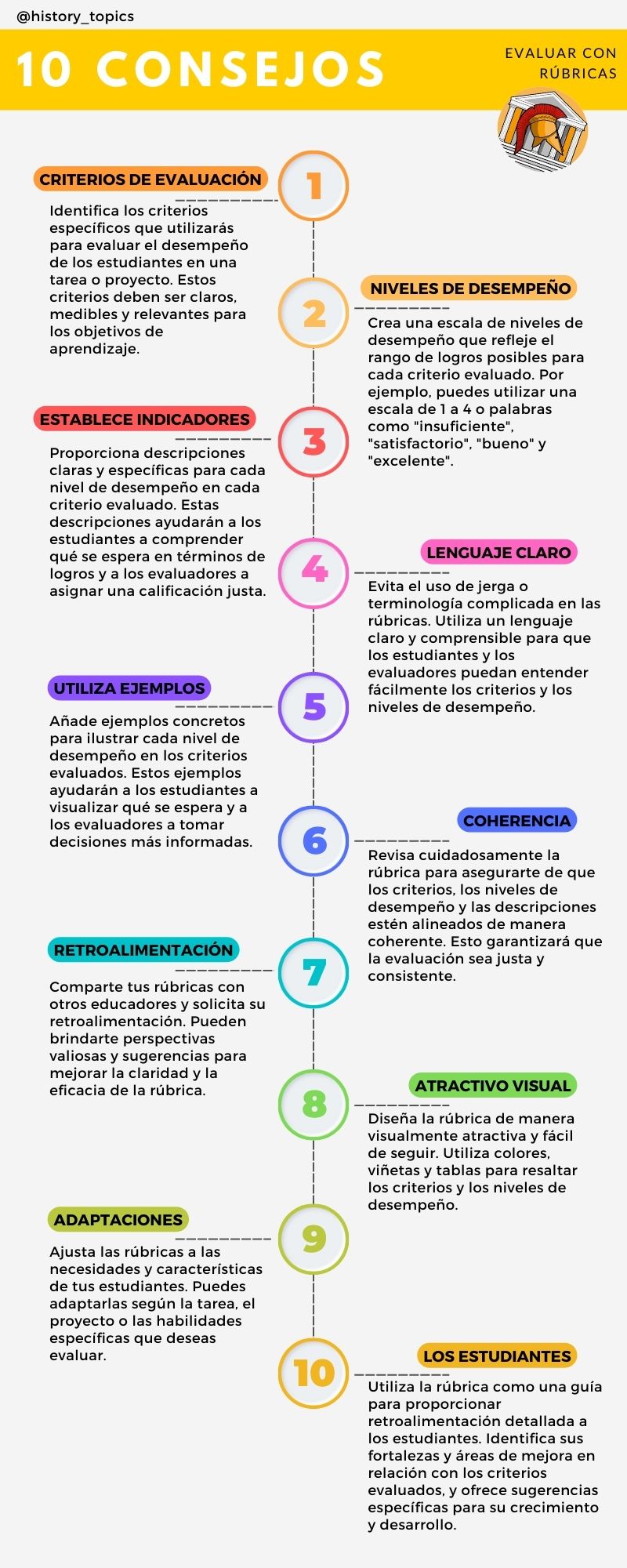 @history_topics

10 CONSEJOS

EVALUAR CON RÚBRICAS

1

CRITERIOS DE EVALUACIÓN

Identifica los criterios específicos que utilizarás para evaluar el desempeño de los estudiantes en una tarea o proyecto. Estos criterios deben ser claros, medibles y relevantes para los objetivos de aprendizaje.

2

NIVELES DE DESEMPEÑO

Crea una escala de niveles de desempeño que refleje el rango de logros posibles para cada criterio evaluado. Por ejemplo, puedes utilizar una escala de 1 a 4 o palabras como "insuficiente", "satisfactorio", "bueno" y "excelente".

3

ESTABLECE INDICADORES

Proporciona descripciones claras y específicas para cada nivel de desempeño en cada criterio evaluado. Estas descripciones ayudarán a los estudiantes a comprender qué se espera en términos de logros y a los evaluadores a asignar una calificación justa.

4

LENGUAJE CLARO

Evita el uso de jerga o terminología complicada en las rúbricas. Utiliza un lenguaje claro y comprensible para que los estudiantes y los evaluadores puedan entender fácilmente los criterios y los niveles de desempeño.

5

UTILIZA EJEMPLOS

Añade ejemplos concretos para ilustrar cada nivel de desempeño en los criterios evaluados. Estos ejemplos ayudarán a los estudiantes a visualizar qué se espera y a los evaluadores a tomar decisiones más informadas.

6

COHERENCIA

Revisa cuidadosamente la rúbrica para asegurarte de que los criterios, los niveles de desempeño y las descripciones estén alineados de manera coherente. Esto garantizará que la evaluación sea justa y consistente.

7

RETROALIMENTACIÓN

Comparte tus rúbricas con otros educadores y solicita su retroalimentación. Pueden brindarte perspectivas valiosas y sugerencias para mejorar la claridad y la eficacia de la rúbrica.

8

ATRACTIVO VISUAL

Diseña la rúbrica de manera visualmente atractiva y fácil de seguir. Utiliza colores, viñetas y tablas para resaltar los criterios y los niveles de desempeño.

9

ADAPTACIONES

Ajusta las rúbricas a las necesidades y características de tus estudiantes. Puedes adaptarlas según la tarea, el proyecto o las habilidades específicas que deseas evaluar.

10

LOS ESTUDIANTES

Utiliza la rúbrica como una guía para proporcionar retroalimentación detallada a los estudiantes. Identifica sus fortalezas y áreas de mejora en relación con los criterios evaluados, y ofrece sugerencias específicas para su crecimiento y desarrollo.